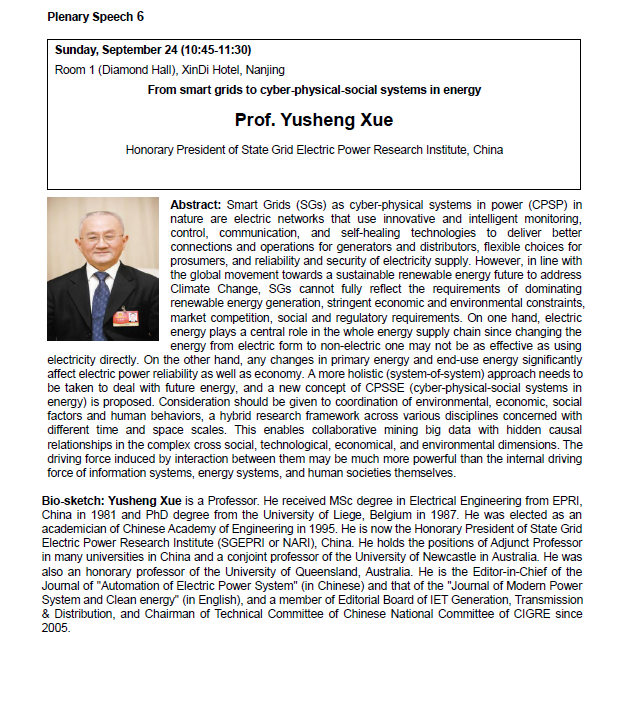 Plenary Speech 6

Sunday, September 24 (10:45-11:30)
Room 1 (Diamond Hall), XinDi Hotel, Nanjing

From smart grids to cyber-physical-social systems in energy

Prof. Yusheng Xue

Honorary President of State Grid Electric Power Research Institute, China

Abstract: Smart Grids (SGs) as cyber-physical systems in power (CPSP) in nature are electric networks that use innovative and intelligent monitoring, control, communication, and self-healing technologies to deliver better connections and operations for generators and distributors, flexible choices for prosumers, and reliability and security of electricity supply. However, in line with the global movement towards a sustainable renewable energy future to address Climate Change, SGs cannot fully reflect the requirements of dominating renewable energy generation, stringent economic and environmental constraints, market competition, social and regulatory requirements. On one hand, electric energy plays a central role in the whole energy supply chain since changing the energy from electric form to non-electric one may not be as effective as using electricity directly. On the other hand, any changes in primary energy and end-use energy significantly affect electric power reliability as well as economy. A more holistic (system-of-system) approach needs to be taken to deal with future energy, and a new concept of CPSSE (cyber-physical-social systems in energy) is proposed. Consideration should be given to coordination of environmental, economic, social factors and human behaviors, a hybrid research framework across various disciplines concerned with different time and space scales. This enables collaborative mining big data with hidden causal relationships in the complex cross social, technological, economical, and environmental dimensions. The driving force induced by interaction between them may be much more powerful than the internal driving force of information systems, energy systems, and human societies themselves.

Bio-sketch: Yusheng Xue is a Professor. He received MSc degree in Electrical Engineering from EPRI, China in 1981 and PhD degree from the University of Liege, Belgium in 1987. He was elected as an academician of Chinese Academy of Engineering in 1995. He is now the Honorary President of State Grid Electric Power Research Institute (SGEPRI or NARI), China. He holds the positions of Adjunct Professor in many universities in China and a conjoint professor of the University of Newcastle in Australia. He was also an honorary professor of the University of Queensland, Australia. He is the Editor-in-Chief of the Journal of "Automation of Electric Power System" (in Chinese) and that of the "Journal of Modern Power System and Clean energy" (in English), and a member of Editorial Board of IET Generation, Transmission & Distribution, and Chairman of Technical Committee of Chinese National Committee of CIGRE since 2005.